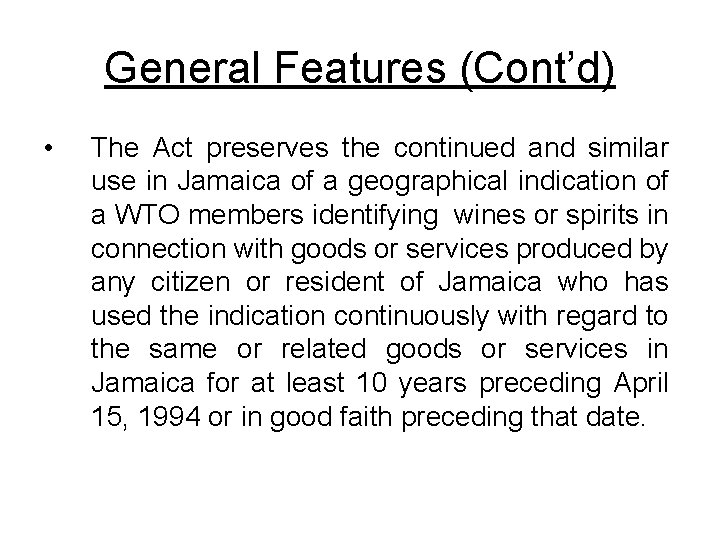 General Features (Cont’d)

• The Act preserves the continued and similar use in Jamaica of a geographical indication of a WTO members identifying wines or spirits in connection with goods or services produced by any citizen or resident of Jamaica who has used the indication continuously with regard to the same or related goods or services in Jamaica for at least 10 years preceding April 15, 1994 or in good faith preceding that date.